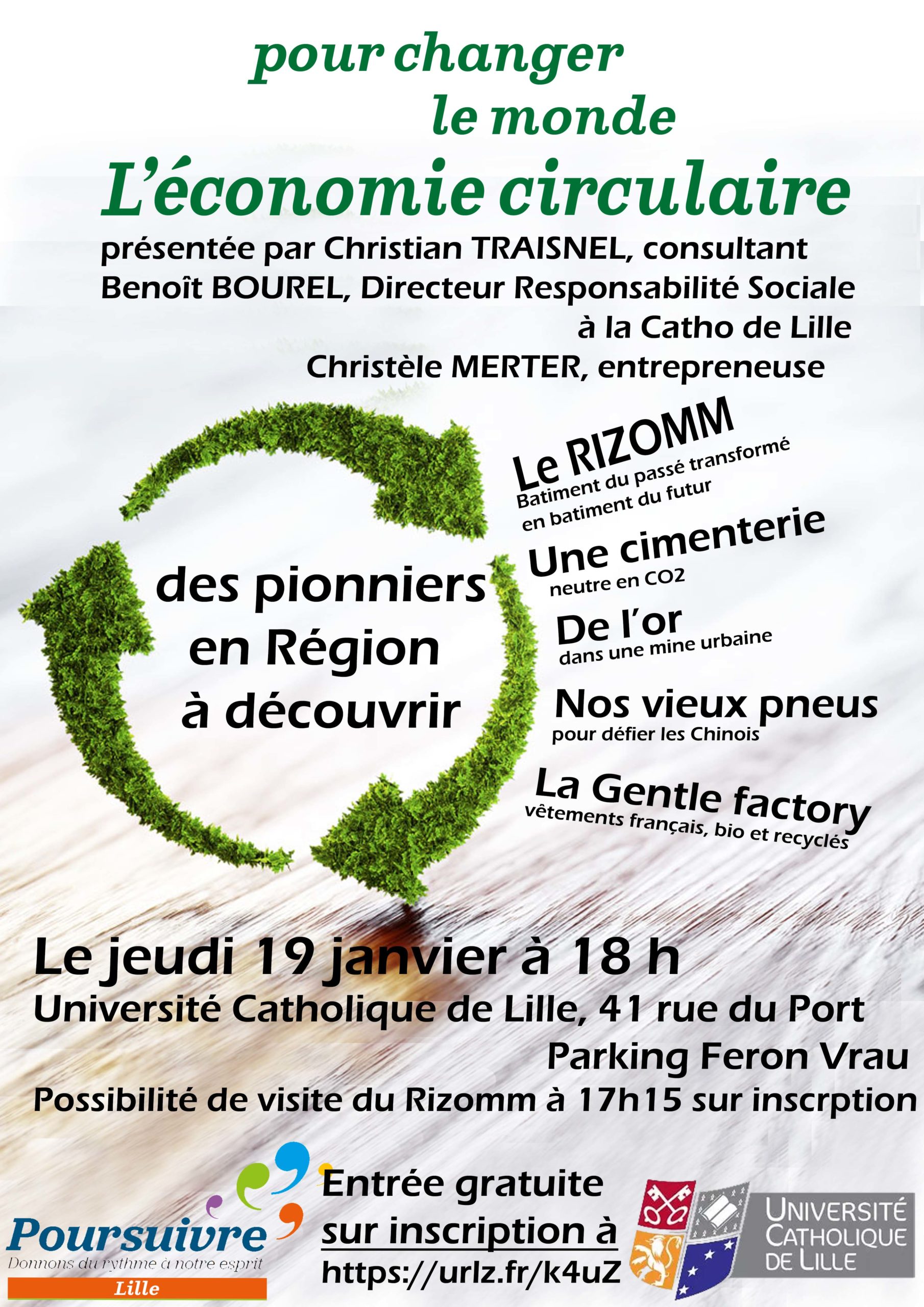 pour changer
le monde

L'économie circulaire

présentée par Christian TRAISNEL, consultant
Benoît BOUREL, Directeur Responsabilité Sociale
à la Catho de Lille
Christèle MERTER, entrepreneuse

des pionniers
en Région
à découvrir

Le RIZOMM
Batiment du passé transformé
en batiment du futur

Une cimenterie
neutre en CO2

De l'or
dans une mine urbaine

Nos vieux pneus
pour défier les Chinois

La Gentle factory
vêtements français, bio et recyclés

Le jeudi 19 janvier à 18 h
Université Catholique de Lille, 41 rue du Port
Parking Feron Vrau
Possibilité de visite du Rizomm à 17h15 sur inscrption

Poursuivre
Donnons du rythme à notre esprit
Lille

Entrée gratuite
sur inscription à
https://urlz.fr/k4uZ

UNIVERSITÉ
CATHOLIQUE
DE LILLE